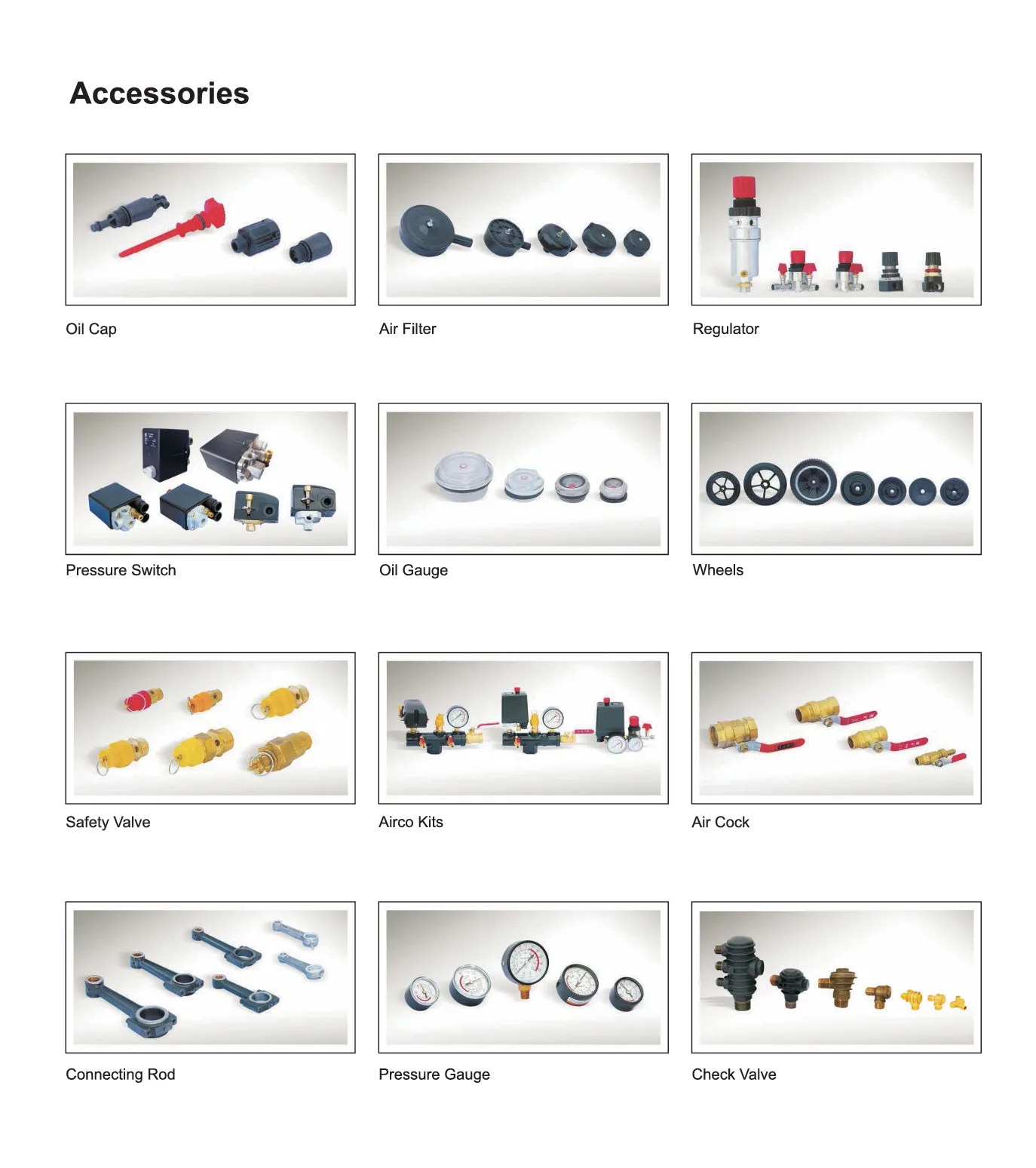 Accessories

Oil Cap

Air Filter

Regulator

Pressure Switch

Oil Gauge

Wheels

Safety Valve

Airco Kits

Air Cock

Connecting Rod

Pressure Gauge

Check Valve